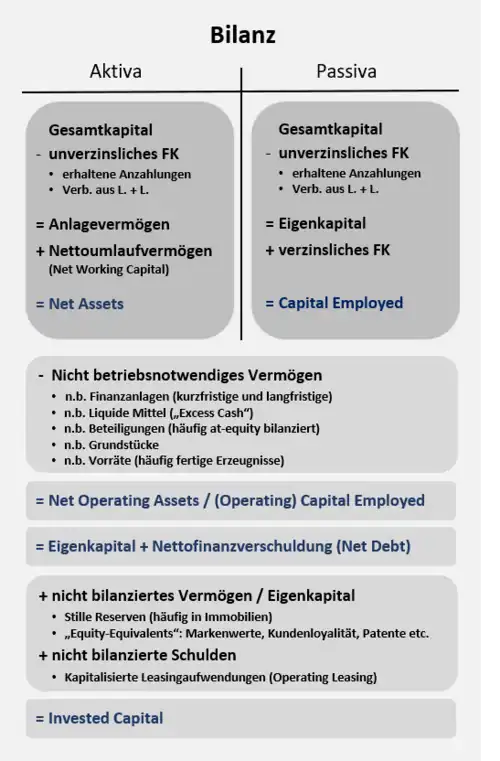 Bilanz

Aktiva

Gesamtkapital
- unverzinsliches FK
• erhaltene Anzahlungen
• Verb. aus L. + L.

= Anlagevermögen
+ Nettoumlaufvermögen
(Net Working Capital)

= Net Assets

Passiva

Gesamtkapital
- unverzinsliches FK
• erhaltene Anzahlungen
• Verb. aus L. + L.

= Eigenkapital
+ verzinsliches FK

= Capital Employed

- Nicht betriebsnotwendiges Vermögen
• n.b. Finanzanlagen (kurzfristige und langfristige)
• n.b. Liquide Mittel („Excess Cash“)
• n.b. Beteiligungen (häufig at-equity bilanziert)
• n.b. Grundstücke
• n.b. Vorräte (häufig fertige Erzeugnisse)

= Net Operating Assets / (Operating) Capital Employed

= Eigenkapital + Nettofinanzverschuldung (Net Debt)

+ nicht bilanziertes Vermögen / Eigenkapital
• Stille Reserven (häufig in Immobilien)
• „Equity-Equivalents“: Markenwerte, Kundenloyalität, Patente etc.
+ nicht bilanzierte Schulden
• Kapitalisierte Leasingaufwendungen (Operating Leasing)

= Invested Capital